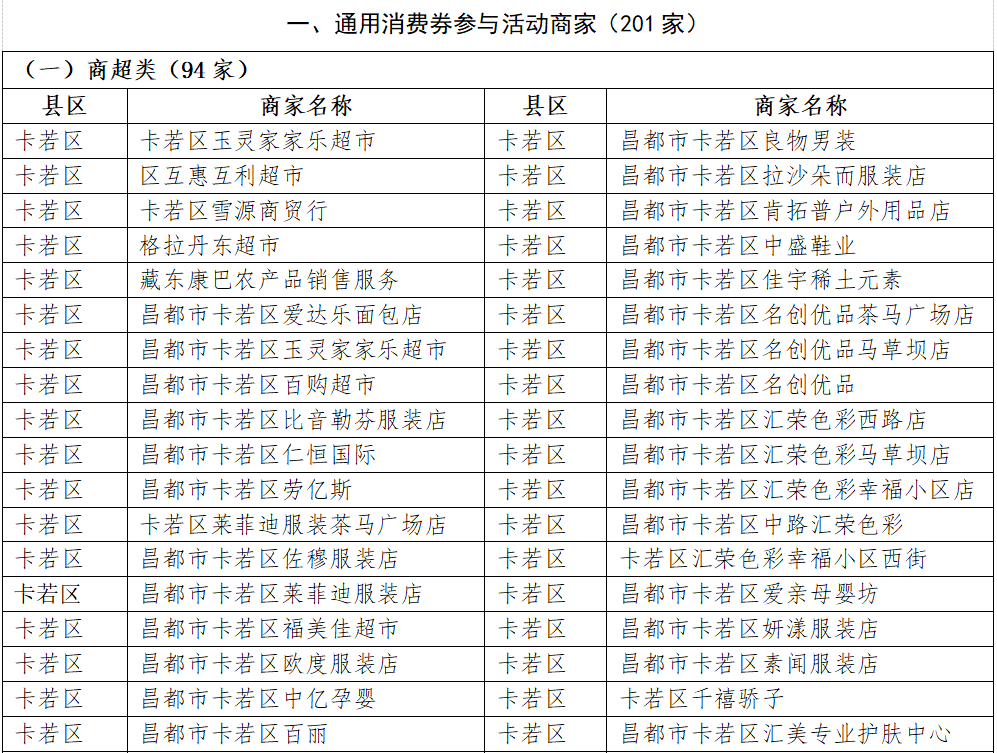 一、通用消费券参与活动商家（201 家）

（一）商超类（94 家）

| 县区 | 商家名称 | 县区 | 商家名称 |
|---|---|---|---|
| 卡若区 | 卡若区玉灵家家乐超市 | 卡若区 | 昌都市卡若区良物男装 |
| 卡若区 | 区互惠互利超市 | 卡若区 | 昌都市卡若区拉沙朵而服装店 |
| 卡若区 | 卡若区雪源商贸行 | 卡若区 | 昌都市卡若区肯拓普户外用品店 |
| 卡若区 | 格拉丹东超市 | 卡若区 | 昌都市卡若区中盛鞋业 |
| 卡若区 | 藏东康巴农产品销售服务 | 卡若区 | 昌都市卡若区佳宇稀土元素 |
| 卡若区 | 昌都市卡若区爱达乐面包店 | 卡若区 | 昌都市卡若区名创优品茶马广场店 |
| 卡若区 | 昌都市卡若区玉灵家家乐超市 | 卡若区 | 昌都市卡若区名创优品马草坝店 |
| 卡若区 | 昌都市卡若区百购超市 | 卡若区 | 昌都市卡若区名创优品 |
| 卡若区 | 昌都市卡若区比音勒芬服装店 | 卡若区 | 昌都市卡若区汇荣色彩西路店 |
| 卡若区 | 昌都市卡若区仁恒国际 | 卡若区 | 昌都市卡若区汇荣色彩马草坝店 |
| 卡若区 | 昌都市卡若区劳亿斯 | 卡若区 | 昌都市卡若区汇荣色彩幸福小区店 |
| 卡若区 | 卡若区莱菲迪服装茶马广场店 | 卡若区 | 昌都市卡若区中路汇荣色彩 |
| 卡若区 | 昌都市卡若区佐穆服装店 | 卡若区 | 卡若区汇荣色彩幸福小区西街 |
| 卡若区 | 昌都市卡若区莱菲迪服装店 | 卡若区 | 昌都市卡若区爱亲母婴坊 |
| 卡若区 | 昌都市卡若区福美佳超市 | 卡若区 | 昌都市卡若区妍漾服装店 |
| 卡若区 | 昌都市卡若区欧度服装店 | 卡若区 | 昌都市卡若区素闻服装店 |
| 卡若区 | 昌都市卡若区中亿孕婴 | 卡若区 | 卡若区千禧骄子 |
| 卡若区 | 昌都市卡若区百丽 | 卡若区 | 昌都市卡若区汇美专业护肤中心 |